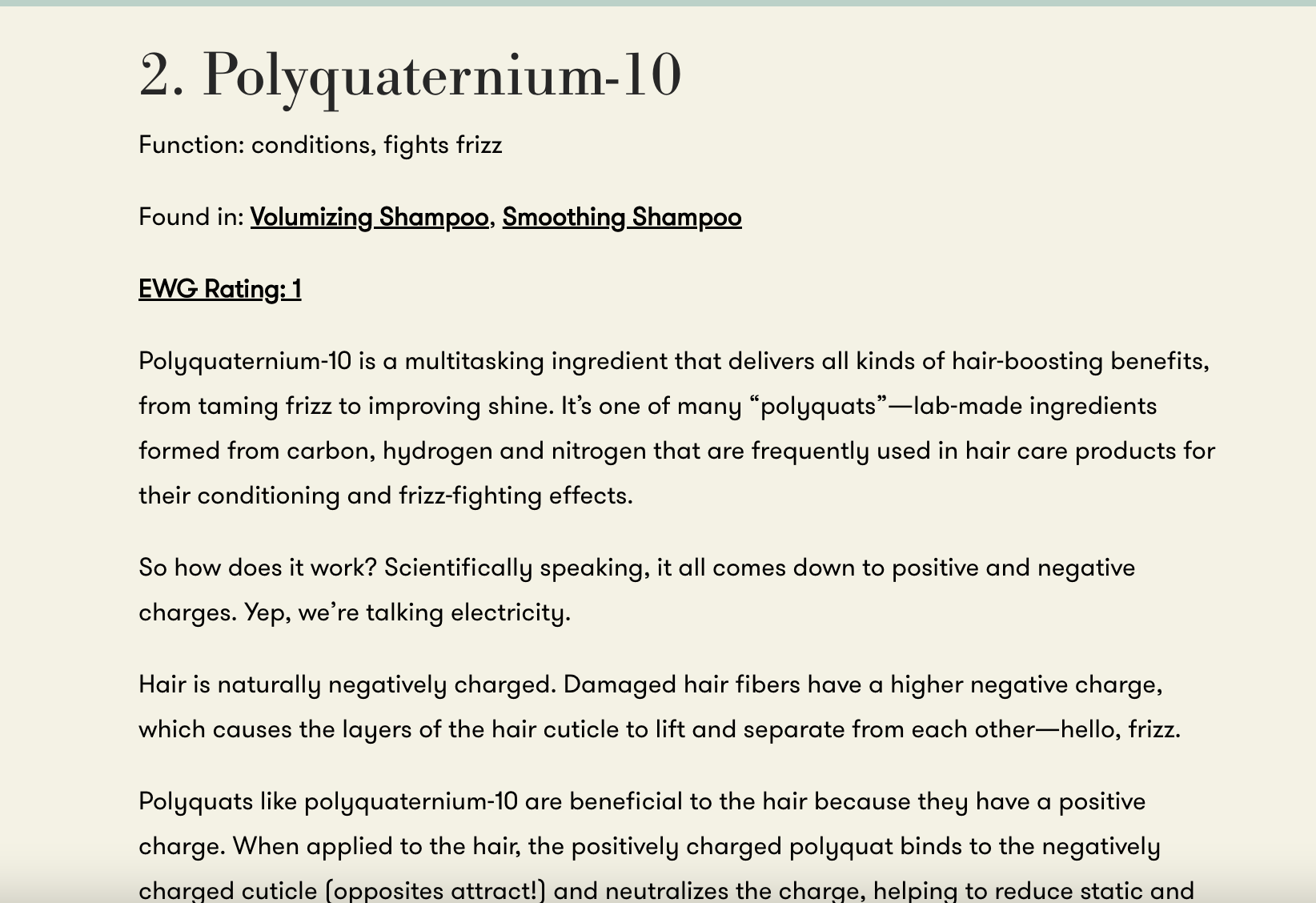 2. Polyquaternium-10

Function: conditions, fights frizz

Found in: Volumizing Shampoo, Smoothing Shampoo

EWG Rating: 1

Polyquaternium-10 is a multitasking ingredient that delivers all kinds of hair-boosting benefits, from taming frizz to improving shine. It's one of many "polyquats"—lab-made ingredients formed from carbon, hydrogen and nitrogen that are frequently used in hair care products for their conditioning and frizz-fighting effects.

So how does it work? Scientifically speaking, it all comes down to positive and negative charges. Yep, we're talking electricity.

Hair is naturally negatively charged. Damaged hair fibers have a higher negative charge, which causes the layers of the hair cuticle to lift and separate from each other—hello, frizz.

Polyquats like polyquaternium-10 are beneficial to the hair because they have a positive charge. When applied to the hair, the positively charged polyquat binds to the negatively charged cuticle (opposites attract!) and neutralizes the charge, helping to reduce static and